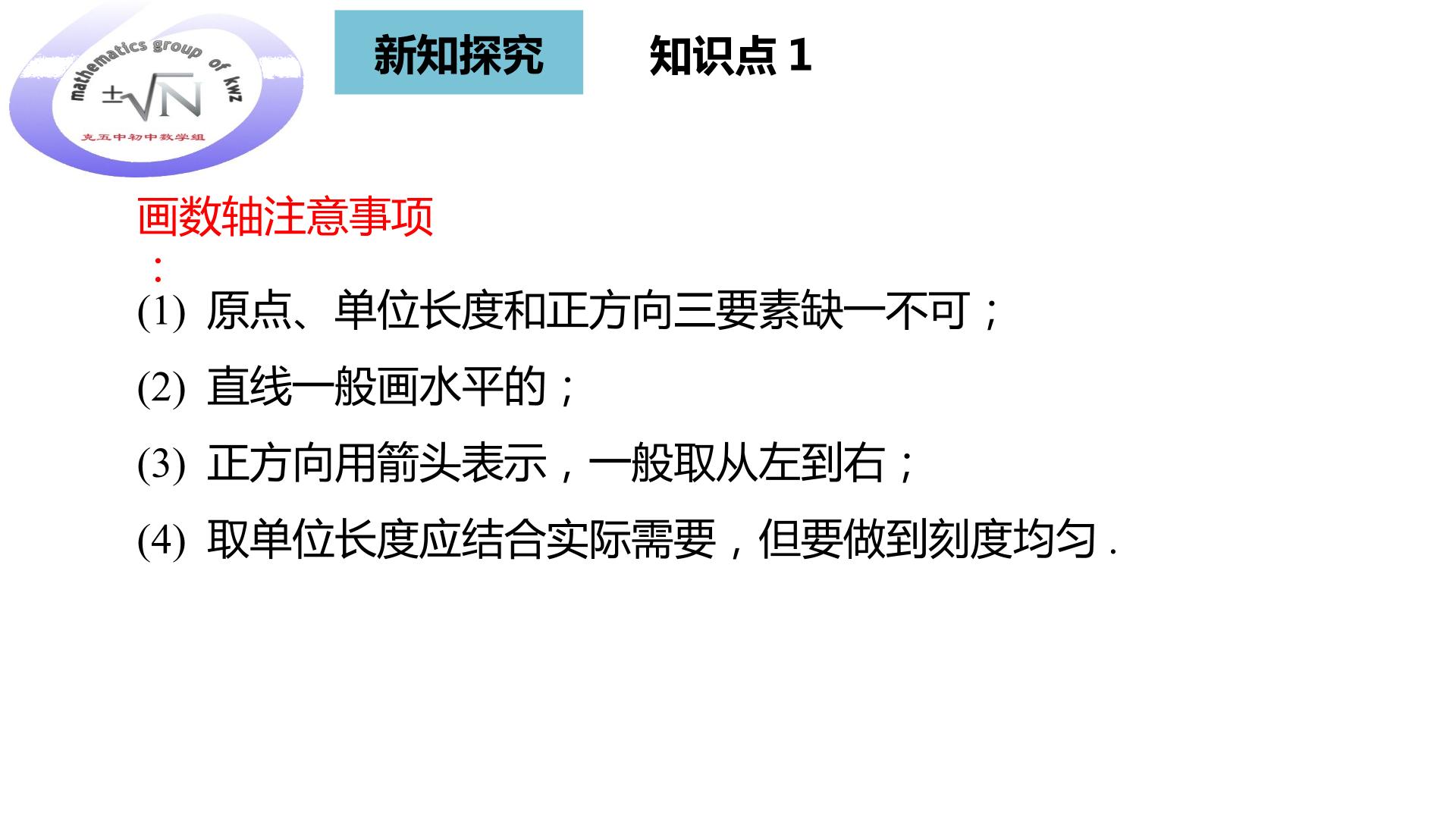 mathematics group of kwz

$\pm\sqrt{N}$

克五中初中数学组

新知探究

知识点1

画数轴注意事项：

(1) 原点、单位长度和正方向三要素缺一不可；

(2) 直线一般画水平的；

(3) 正方向用箭头表示，一般取从左到右；

(4) 取单位长度应结合实际需要，但要做到刻度均匀.